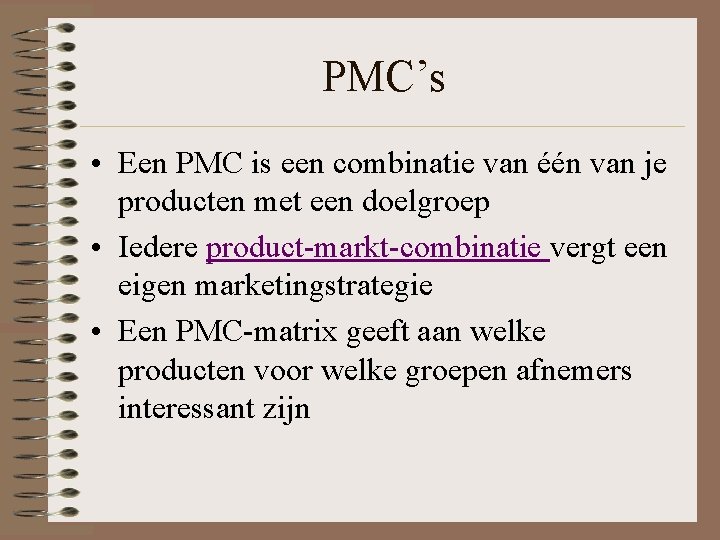 PMC's

• Een PMC is een combinatie van één van je producten met een doelgroep
• Iedere product-markt-combinatie vergt een eigen marketingstrategie
• Een PMC-matrix geeft aan welke producten voor welke groepen afnemers interessant zijn